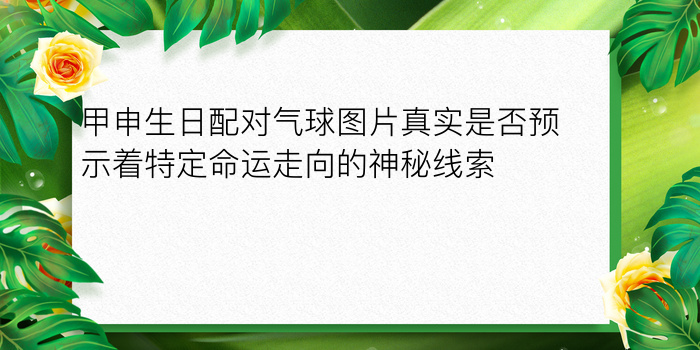 甲申生日配对气球图片真实是否预示着特定命运走向的神秘线索